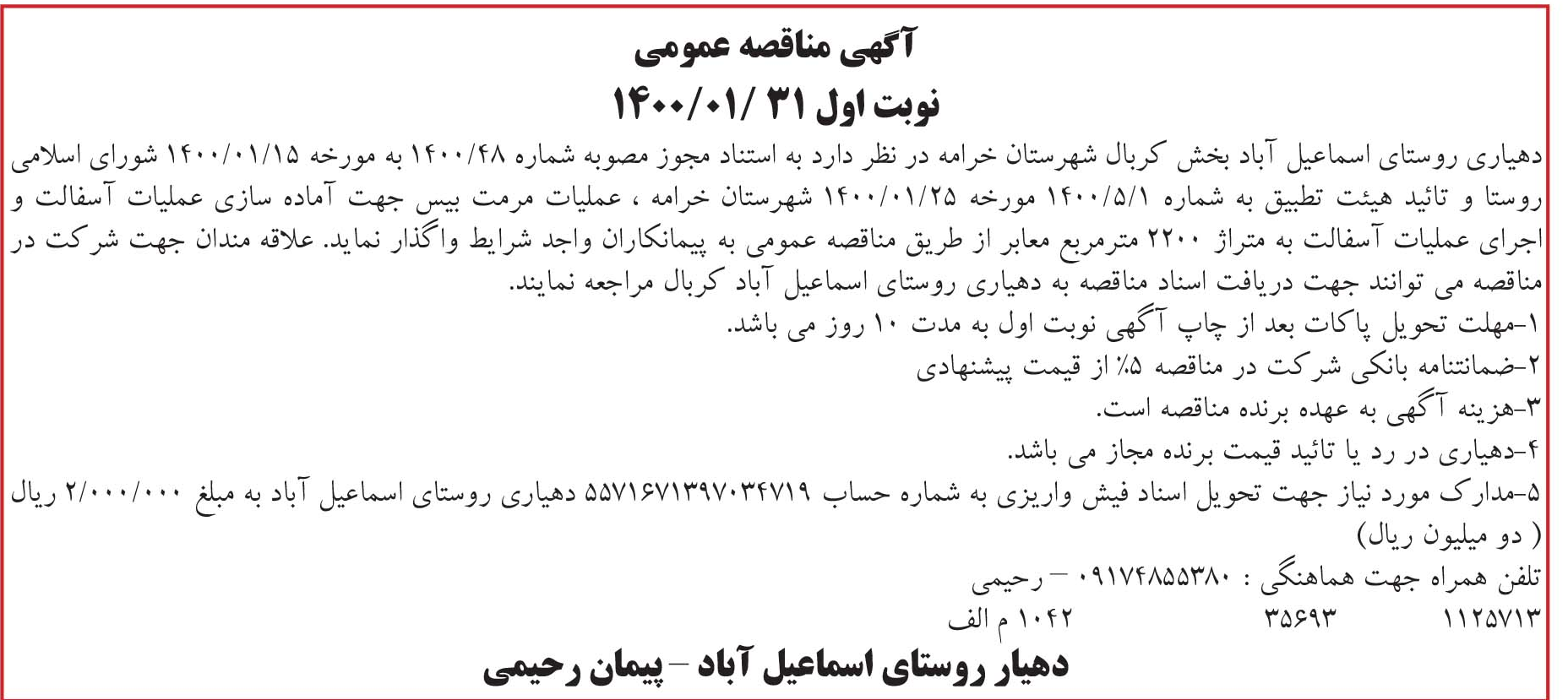 آگهی مناقصه عمومی
نوبت اول ۳۱ /۱۴۰۰/۰۱

دهیاری روستای اسماعیل آباد بخش کربال شهرستان خرامه در نظر دارد به استناد مجوز مصوبه شماره ۱۴۰۰/۴۸ به مورخه ۱۴۰۰/۰۱/۱۵ شورای اسلامی روستا و تائید هیئت تطبیق به شماره ۱۴۰۰/۵/۱ مورخه ۱۴۰۰/۰۱/۲۵ شهرستان خرامه ، عملیات مرمت بیس جهت آماده سازی عملیات آسفالت و اجرای عملیات آسفالت به متراژ ۲۲۰۰ مترمربع معابر از طریق مناقصه عمومی به پیمانکاران واجد شرایط واگذار نماید. علاقه مندان جهت شرکت در مناقصه می توانند جهت دریافت اسناد مناقصه به دهیاری روستای اسماعیل آباد کربال مراجعه نمایند.
۱-مهلت تحویل پاکات بعد از چاپ آگهی نوبت اول به مدت ۱۰ روز می باشد.
۲-ضمانتنامه بانکی شرکت در مناقصه ۵٪ از قیمت پیشنهادی
۳-هزینه آگهی به عهده برنده مناقصه است.
۴-دهیاری در رد یا تائید قیمت برنده مجاز می باشد.
۵-مدارک مورد نیاز جهت تحویل اسناد فیش واریزی به شماره حساب ۵۵۷۱۶۷۱۳۹۷۰۳۴۷۱۹ دهیاری روستای اسماعیل آباد به مبلغ ۲/۰۰۰/۰۰۰ ریال ( دو میلیون ریال)
تلفن همراه جهت هماهنگی : ۰۹۱۷۴۸۵۵۳۸۰ – رحیمی
۱۱۲۵۷۱۳ ۳۵۶۹۳ ۱۰۴۲ م الف
دهیار روستای اسماعیل آباد – پیمان رحیمی